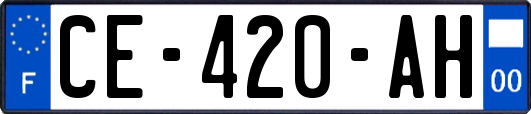 F

CE-420-AH

00